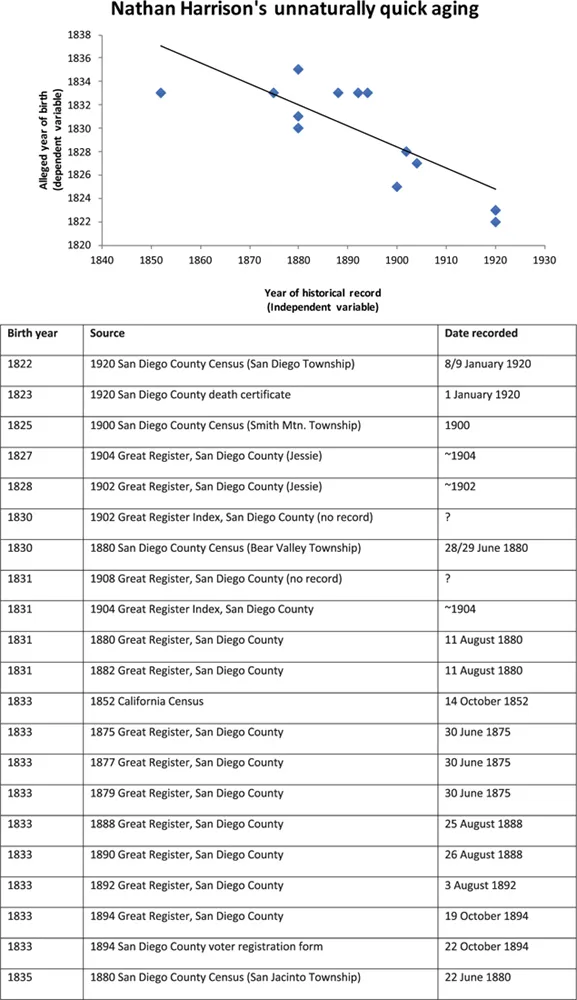 Nathan Harrison's unnaturally quick aging

Alleged year of birth (dependent variable)

1838
1836
1834
1832
1830
1828
1826
1824
1822
1820

1840 1850 1860 1870 1880 1890 1900 1910 1920 1930

Year of historical record (Independent variable)

| Birth year | Source | Date recorded |
|---|---|---|
| 1822 | 1920 San Diego County Census (San Diego Township) | 8/9 January 1920 |
| 1823 | 1920 San Diego County death certificate | 1 January 1920 |
| 1825 | 1900 San Diego County Census (Smith Mtn. Township) | 1900 |
| 1827 | 1904 Great Register, San Diego County (Jessie) | ~1904 |
| 1828 | 1902 Great Register, San Diego County (Jessie) | ~1902 |
| 1830 | 1902 Great Register Index, San Diego County (no record) | ? |
| 1830 | 1880 San Diego County Census (Bear Valley Township) | 28/29 June 1880 |
| 1831 | 1908 Great Register, San Diego County (no record) | ? |
| 1831 | 1904 Great Register Index, San Diego County | ~1904 |
| 1831 | 1880 Great Register, San Diego County | 11 August 1880 |
| 1831 | 1882 Great Register, San Diego County | 11 August 1880 |
| 1833 | 1852 California Census | 14 October 1852 |
| 1833 | 1875 Great Register, San Diego County | 30 June 1875 |
| 1833 | 1877 Great Register, San Diego County | 30 June 1875 |
| 1833 | 1879 Great Register, San Diego County | 30 June 1875 |
| 1833 | 1888 Great Register, San Diego County | 25 August 1888 |
| 1833 | 1890 Great Register, San Diego County | 26 August 1888 |
| 1833 | 1892 Great Register, San Diego County | 3 August 1892 |
| 1833 | 1894 Great Register, San Diego County | 19 October 1894 |
| 1833 | 1894 San Diego County voter registration form | 22 October 1894 |
| 1835 | 1880 San Diego County Census (San Jacinto Township) | 22 June 1880 |